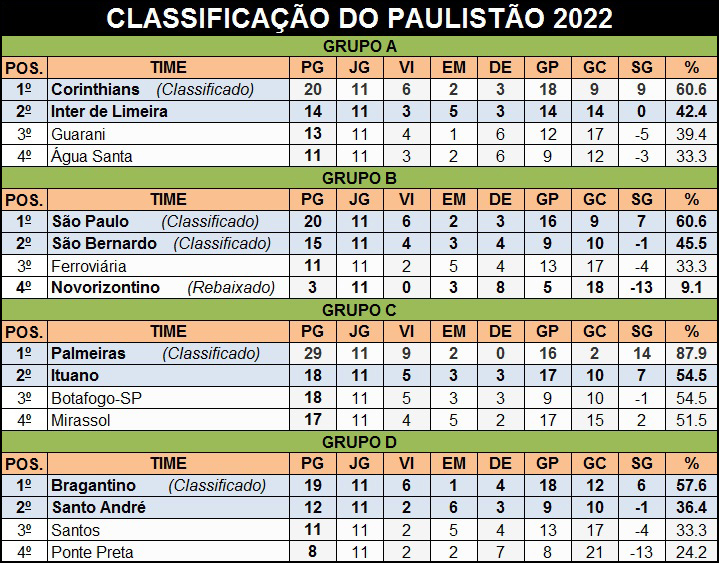 CLASSIFICAÇÃO DO PAULISTÃO 2022

GRUPO A

| POS. | TIME | PG | JG | VI | EM | DE | GP | GC | SG | % |
|---|---|---|---|---|---|---|---|---|---|---|
| 1º | Corinthians (Classificado) | 20 | 11 | 6 | 2 | 3 | 18 | 9 | 9 | 60.6 |
| 2º | Inter de Limeira | 14 | 11 | 3 | 5 | 3 | 14 | 14 | 0 | 42.4 |
| 3º | Guarani | 13 | 11 | 4 | 1 | 6 | 12 | 17 | -5 | 39.4 |
| 4º | Água Santa | 11 | 11 | 3 | 2 | 6 | 9 | 12 | -3 | 33.3 |

GRUPO B

| POS. | TIME | PG | JG | VI | EM | DE | GP | GC | SG | % |
|---|---|---|---|---|---|---|---|---|---|---|
| 1º | São Paulo (Classificado) | 20 | 11 | 6 | 2 | 3 | 16 | 9 | 7 | 60.6 |
| 2º | São Bernardo (Classificado) | 15 | 11 | 4 | 3 | 4 | 9 | 10 | -1 | 45.5 |
| 3º | Ferroviária | 11 | 11 | 2 | 5 | 4 | 13 | 17 | -4 | 33.3 |
| 4º | Novorizontino (Rebaixado) | 3 | 11 | 0 | 3 | 8 | 5 | 18 | -13 | 9.1 |

GRUPO C

| POS. | TIME | PG | JG | VI | EM | DE | GP | GC | SG | % |
|---|---|---|---|---|---|---|---|---|---|---|
| 1º | Palmeiras (Classificado) | 29 | 11 | 9 | 2 | 0 | 16 | 2 | 14 | 87.9 |
| 2º | Ituano | 18 | 11 | 5 | 3 | 3 | 17 | 10 | 7 | 54.5 |
| 3º | Botafogo-SP | 18 | 11 | 5 | 3 | 3 | 9 | 10 | -1 | 54.5 |
| 4º | Mirassol | 17 | 11 | 4 | 5 | 2 | 17 | 15 | 2 | 51.5 |

GRUPO D

| POS. | TIME | PG | JG | VI | EM | DE | GP | GC | SG | % |
|---|---|---|---|---|---|---|---|---|---|---|
| 1º | Bragantino (Classificado) | 19 | 11 | 6 | 1 | 4 | 18 | 12 | 6 | 57.6 |
| 2º | Santo André | 12 | 11 | 2 | 6 | 3 | 9 | 10 | -1 | 36.4 |
| 3º | Santos | 11 | 11 | 2 | 5 | 4 | 13 | 17 | -4 | 33.3 |
| 4º | Ponte Preta | 8 | 11 | 2 | 2 | 7 | 8 | 21 | -13 | 24.2 |